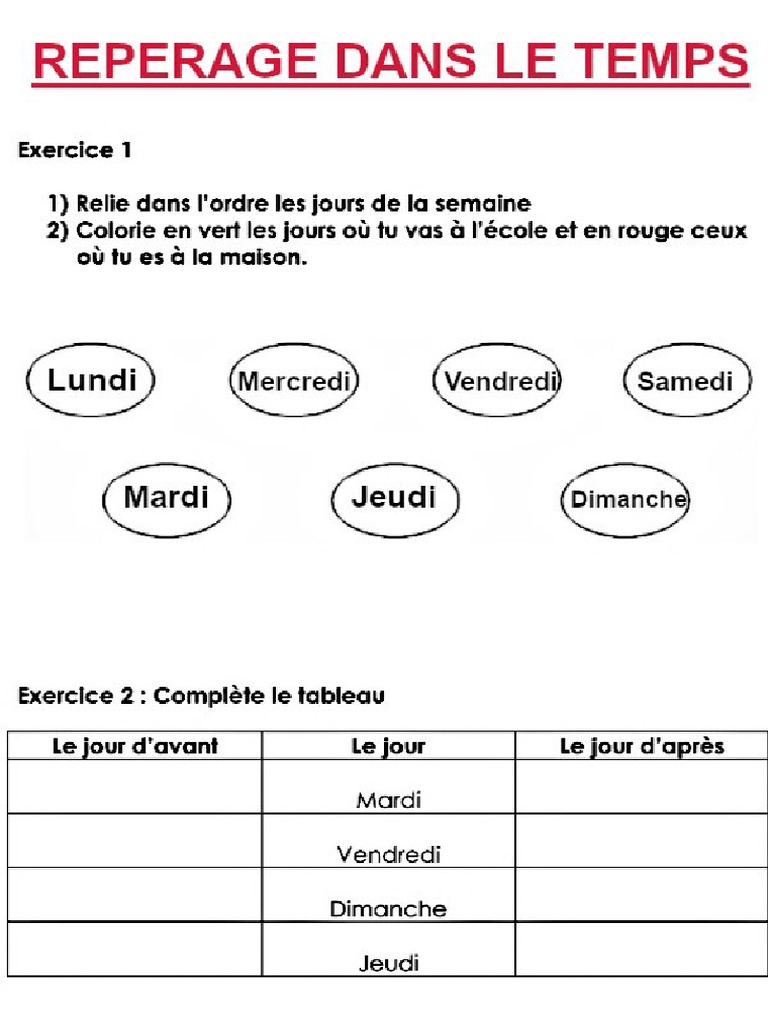 REPERAGE DANS LE TEMPS

Exercice 1

1) Relie dans l'ordre les jours de la semaine
2) Colorie en vert les jours où tu vas à l'école et en rouge ceux où tu es à la maison.

Lundi
Mercredi
Vendredi
Samedi
Mardi
Jeudi
Dimanche

Exercice 2 : Complète le tableau

| Le jour d'avant | Le jour | Le jour d'après |
|---|---|---|
| | Mardi | |
| | Vendredi | |
| | Dimanche | |
| | Jeudi | |